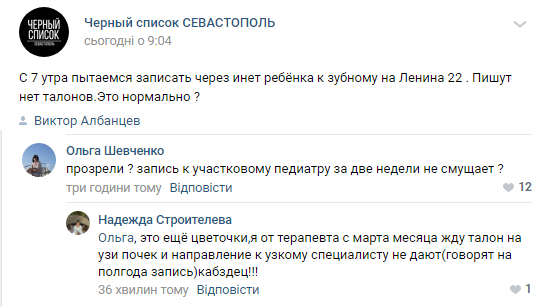 ЧЕРНЫЙ СПИСОК СЕВАСТОПОЛЬ

Черный список СЕВАСТОПОЛЬ
сьогодні о 9:04

С 7 утра пытаемся записать через инет ребёнка к зубному на Ленина 22 . Пишут нет талонов.Это нормально ?

Виктор Албанцев

Ольга Шевченко
прозрели ? запись к участковому педиатру за две недели не смущает ?
три години тому Відповісти
12

Надежда Строителева
Ольга, это ещё цветочки,я от терапевта с марта месяца жду талон на узи почек и направление к узкому специалисту не дают(говорят на полгода запись)кабздец!!!
36 хвилин тому Відповісти
1